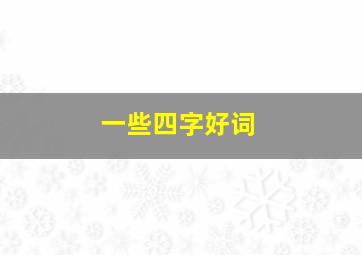 一些四字好词